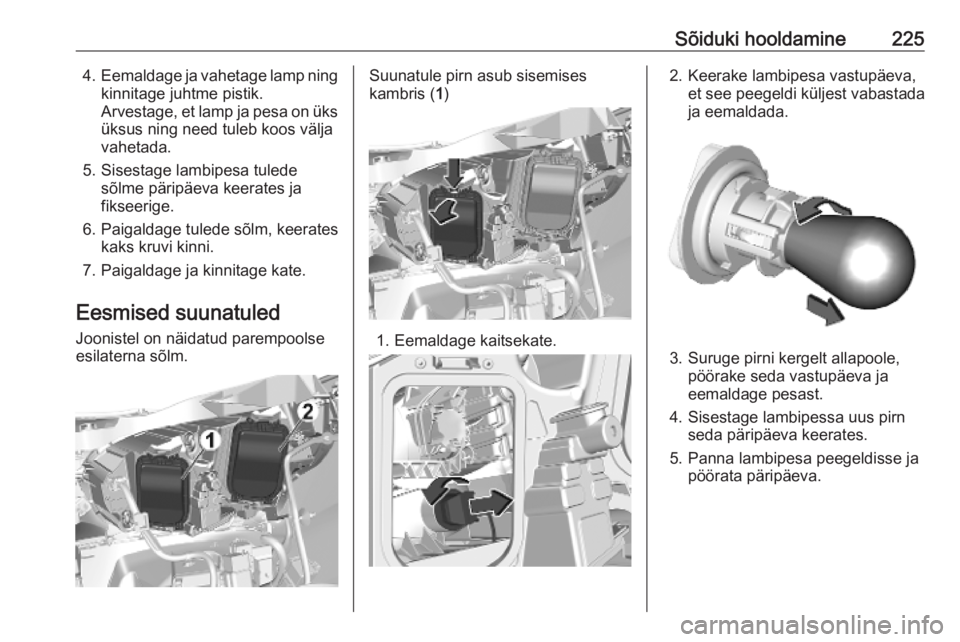 Sõiduki hooldamine 225

4. Eemaldage ja vahetage lamp ning kinnitage juhtme pistik. Arvestage, et lamp ja pesa on üks üksus ning need tuleb koos välja vahetada.

5. Sisestage lambipesa tulede sõlme päripäeva keerates ja fikseerige.

6. Paigaldage tulede sõlm, keerates kaks kruvi kinni.

7. Paigaldage ja kinnitage kate.

Eesmised suunatuled

Joonistel on näidatud parempoolse esilaterna sõlm.

1

2

Suunatule pirn asub sisemises kambris (1)

1. Eemaldage kaitsekate.

2. Keerake lambipesa vastupäeva, et see peegeldi küljest vabastada ja eemaldada.

3. Suruge pirni kergelt allapoole, pöörake seda vastupäeva ja eemaldage pesast.

4. Sisestage lambipessa uus pirn seda päripäeva keerates.

5. Panna lambipesa peegeldisse ja pöörata päripäeva.

carmanualsonline.info